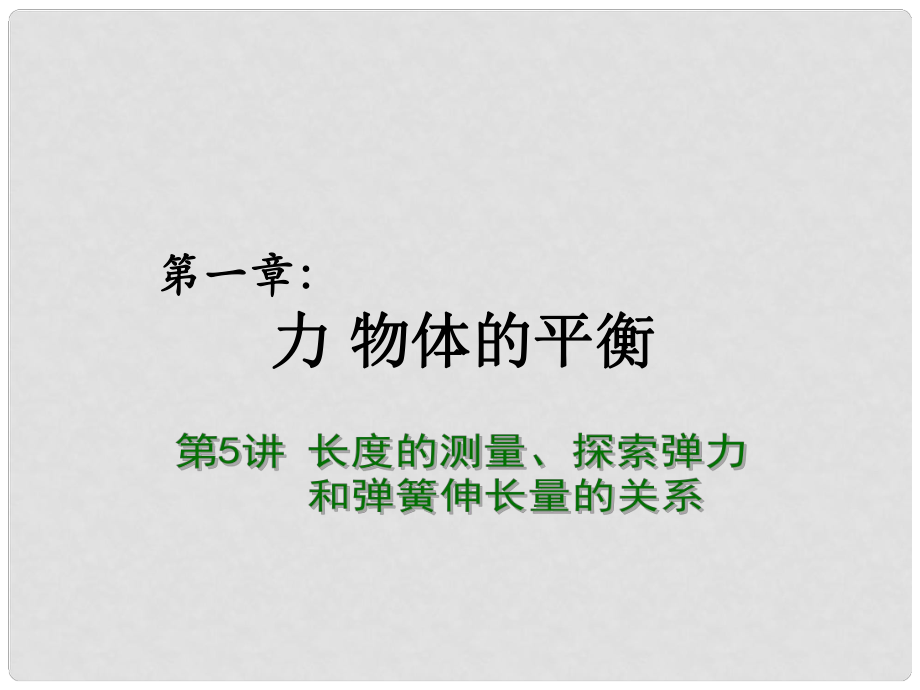 第一章:

力 物体的平衡

第5讲 长度的测量、探索弹力和弹簧伸长量的关系